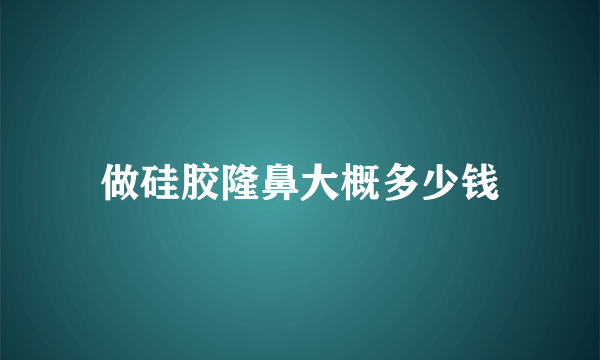 做硅胶隆鼻大概多少钱